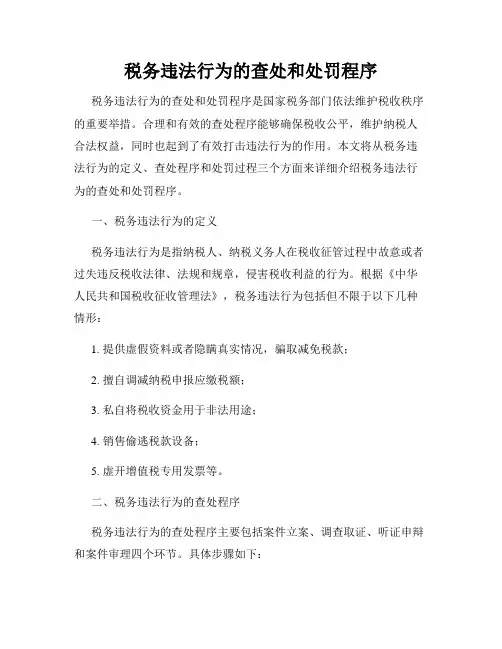 税务违法行为的查处和处罚程序

税务违法行为的查处和处罚程序是国家税务部门依法维护税收秩序的重要举措。合理和有效的查处程序能够确保税收公平，维护纳税人合法权益，同时也起到了有效打击违法行为的作用。本文将从税务违法行为的定义、查处程序和处罚过程三个方面来详细介绍税务违法行为的查处和处罚程序。

一、税务违法行为的定义

税务违法行为是指纳税人、纳税义务人在税收征管过程中故意或者过失违反税收法律、法规和规章，侵害税收利益的行为。根据《中华人民共和国税收征收管理法》，税务违法行为包括但不限于以下几种情形：

1. 提供虚假资料或者隐瞒真实情况，骗取减免税款；

2. 擅自调减纳税申报应缴税额；

3. 私自将税收资金用于非法用途；

4. 销售偷逃税款设备；

5. 虚开增值税专用发票等。

二、税务违法行为的查处程序

税务违法行为的查处程序主要包括案件立案、调查取证、听证申辩和案件审理四个环节。具体步骤如下：